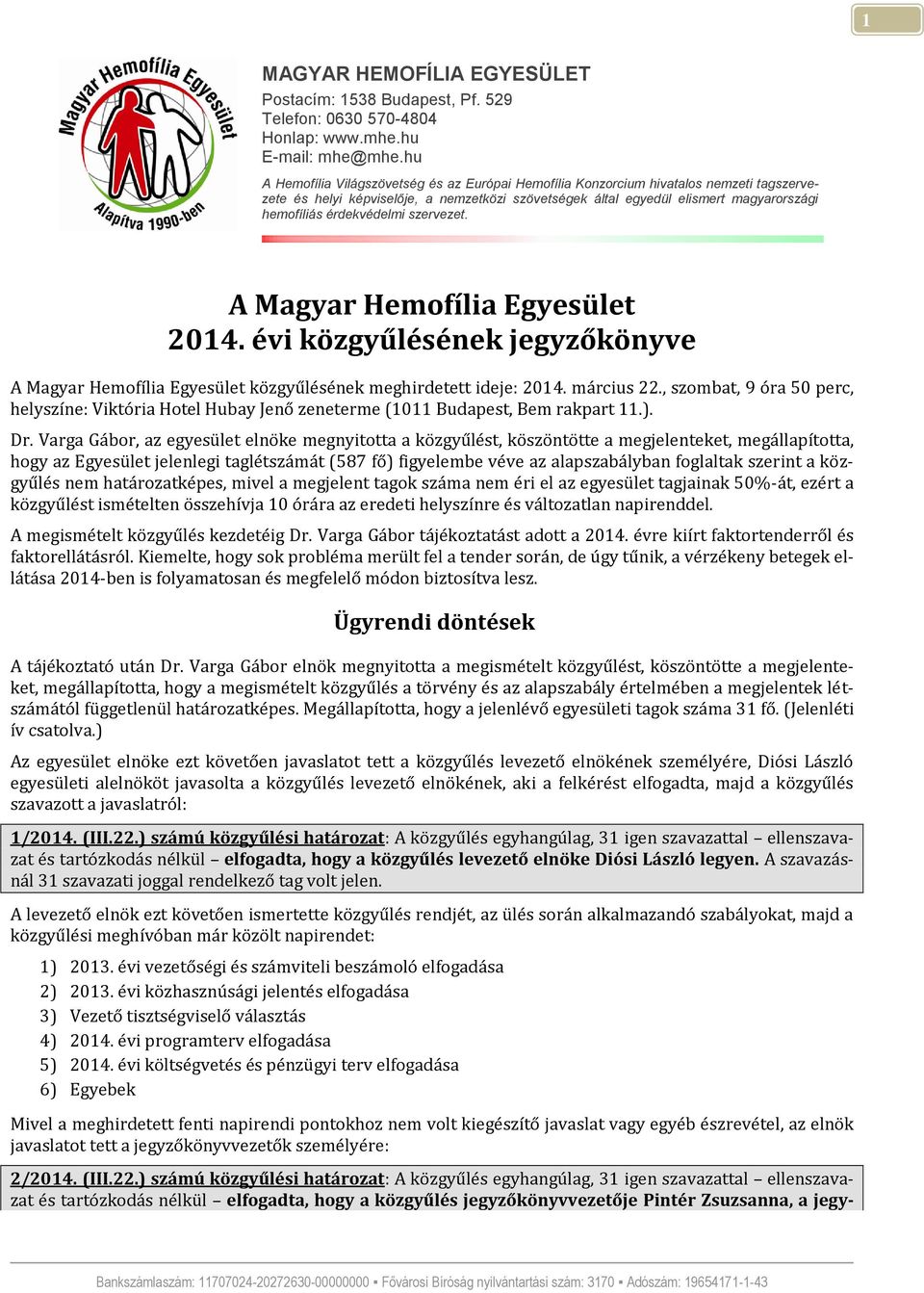 1

Magyar Hemofília Egyesület
Alapítva 1990-ben

MAGYAR HEMOFÍLIA EGYESÜLET
Postacím: 1538 Budapest, Pf. 529
Telefon: 0630 570-4804
Honlap: www.mhe.hu
E-mail: mhe@mhe.hu
A Hemofília Világszövetség és az Európai Hemofília Konzorcium hivatalos nemzeti tagszervezete és helyi képviselője, a nemzetközi szövetségek által egyedül elismert magyarországi hemofíliás érdekvédelmi szervezet.

A Magyar Hemofília Egyesület
2014. évi közgyűlésének jegyzőkönyve

A Magyar Hemofília Egyesület közgyűlésének meghirdetett ideje: 2014. március 22., szombat, 9 óra 50 perc, helyszíne: Viktória Hotel Hubay Jenő zeneterme (1011 Budapest, Bem rakpart 11.).

Dr. Varga Gábor, az egyesület elnöke megnyitotta a közgyűlést, köszöntötte a megjelenteket, megállapította, hogy az Egyesület jelenlegi taglétszámát (587 fő) figyelembe véve az alapszabályban foglaltak szerint a közgyűlés nem határozatképes, mivel a megjelent tagok száma nem éri el az egyesület tagjainak 50%-át, ezért a közgyűlést ismételten összehívja 10 órára az eredeti helyszínre és változatlan napirenddel.

A megismételt közgyűlés kezdetéig Dr. Varga Gábor tájékoztatást adott a 2014. évre kiírt faktortenderről és faktorellátásról. Kiemelte, hogy sok probléma merült fel a tender során, de úgy tűnik, a vérzékeny betegek ellátása 2014-ben is folyamatosan és megfelelő módon biztosítva lesz.

Ügyrendi döntések

A tájékoztató után Dr. Varga Gábor elnök megnyitotta a megismételt közgyűlést, köszöntötte a megjelenteket, megállapította, hogy a megismételt közgyűlés a törvény és az alapszabály értelmében a megjelentek létszámától függetlenül határozatképes. Megállapította, hogy a jelenlévő egyesületi tagok száma 31 fő. (Jelenléti ív csatolva.)

Az egyesület elnöke ezt követően javaslatot tett a közgyűlés levezető elnökének személyére, Diósi László egyesületi alelnököt javasolta a közgyűlés levezető elnökének, aki a felkérést elfogadta, majd a közgyűlés szavazott a javaslatról:

1/2014. (III.22.) számú közgyűlési határozat: A közgyűlés egyhangúlag, 31 igen szavazattal – ellenszavazat és tartózkodás nélkül – elfogadta, hogy a közgyűlés levezető elnöke Diósi László legyen. A szavazásnál 31 szavazati joggal rendelkező tag volt jelen.

A levezető elnök ezt követően ismertette közgyűlés rendjét, az ülés során alkalmazandó szabályokat, majd a közgyűlési meghívóban már közölt napirendet:

1) 2013. évi vezetőségi és számviteli beszámoló elfogadása
2) 2013. évi közhasznúsági jelentés elfogadása
3) Vezető tisztségviselő választás
4) 2014. évi programterv elfogadása
5) 2014. évi költségvetés és pénzügyi terv elfogadása
6) Egyebek

Mivel a meghirdetett fenti napirendi pontokhoz nem volt kiegészítő javaslat vagy egyéb észrevétel, az elnök javaslatot tett a jegyzőkönyvvezetők személyére:

2/2014. (III.22.) számú közgyűlési határozat: A közgyűlés egyhangúlag, 31 igen szavazattal – ellenszavazat és tartózkodás nélkül – elfogadta, hogy a közgyűlés jegyzőkönyvvezetője Pintér Zsuzsanna, a jegy-

Bankszámlaszám: 11707024-20272630-00000000 ▪ Fővárosi Bíróság nyilvántartási szám: 3170 ▪ Adószám: 19654171-1-43